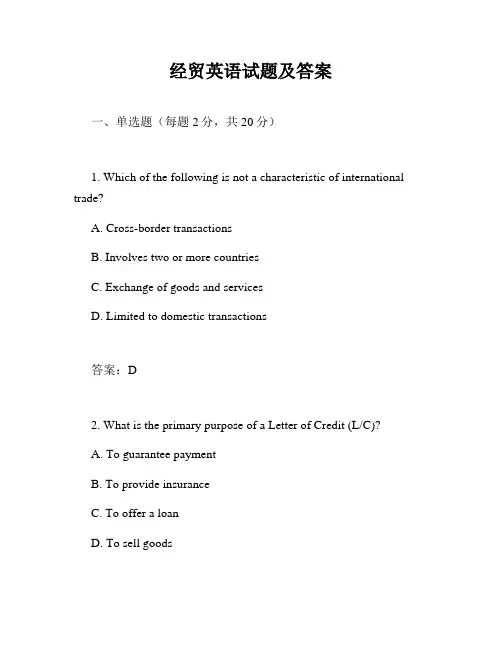 经贸英语试题及答案

一、单选题（每题 2 分，共 20 分）

1. Which of the following is not a characteristic of international trade?

A. Cross-border transactions

B. Involves two or more countries

C. Exchange of goods and services

D. Limited to domestic transactions

答案：D

2. What is the primary purpose of a Letter of Credit (L/C)?

A. To guarantee payment

B. To provide insurance

C. To offer a loan

D. To sell goods